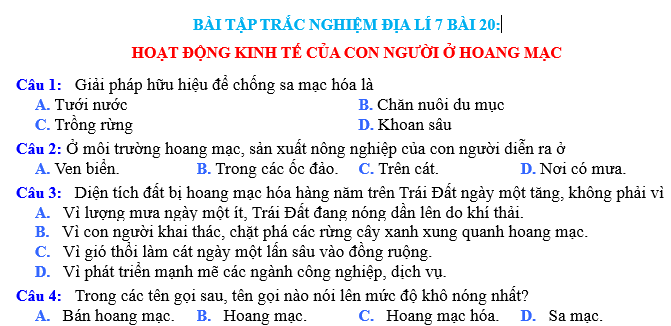 BÀI TẬP TRẮC NGHIỆM ĐỊA LÍ 7 BÀI 20:
HOẠT ĐỘNG KINH TẾ CỦA CON NGƯỜI Ở HOANG MẠC

Câu 1: Giải pháp hữu hiệu để chống sa mạc hóa là
A. Tưới nước
B. Chăn nuôi du mục
C. Trồng rừng
D. Khoan sâu

Câu 2: Ở môi trường hoang mạc, sản xuất nông nghiệp của con người diễn ra ở
A. Ven biển.
B. Trong các ốc đảo.
C. Trên cát.
D. Nơi có mưa.

Câu 3: Diện tích đất bị hoang mạc hóa hàng năm trên Trái Đất ngày một tăng, không phải vì
A. Vì lượng mưa ngày một ít, Trái Đất đang nóng dần lên do khí thải.
B. Vì con người khai thác, chặt phá các rừng cây xanh xung quanh hoang mạc.
C. Vì gió thổi làm cát ngày một lấn sâu vào đồng ruộng.
D. Vì phát triển mạnh mẽ các ngành công nghiệp, dịch vụ.

Câu 4: Trong các tên gọi sau, tên gọi nào nói lên mức độ khô nóng nhất?
A. Bán hoang mạc.
B. Hoang mạc.
C. Hoang mạc hóa.
D. Sa mạc.